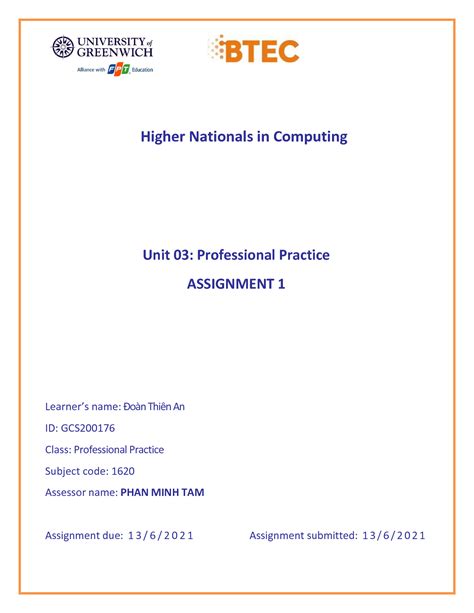 UNIVERSITY of GREENWICH
Alliance with FPT Education

BTEC

Higher Nationals in Computing

Unit 03: Professional Practice

ASSIGNMENT 1

Learner's name: Đoàn Thiên An

ID: GCS200176

Class: Professional Practice

Subject code: 1620

Assessor name: PHAN MINH TAM

Assignment due: 13/6/2021

Assignment submitted: 13/6/2021